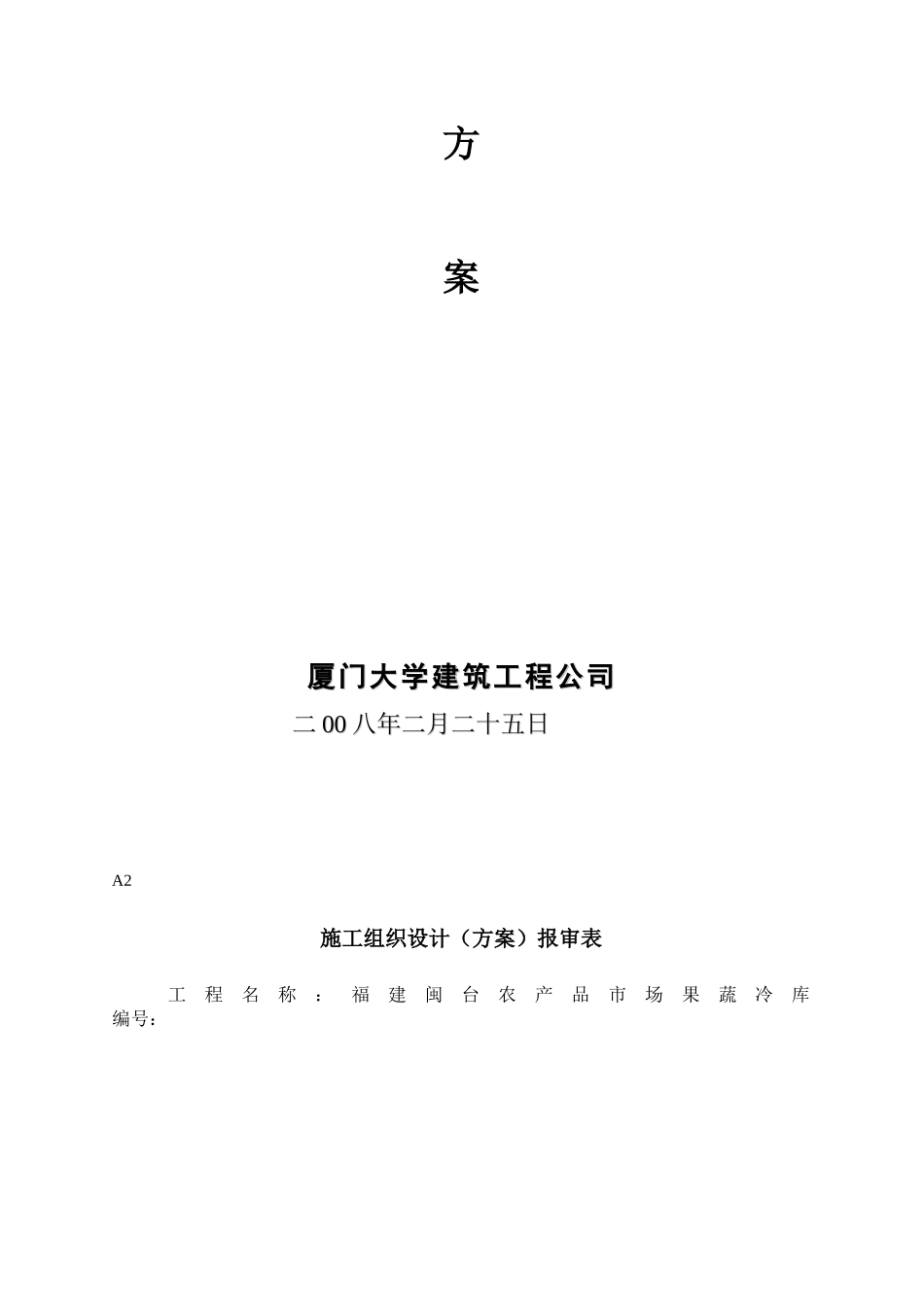 方

案

厦门大学建筑工程公司

二00八年二月二十五日

A2

施工组织设计（方案）报审表

工程名称：福建闽台农产品市场果蔬冷库

编号：